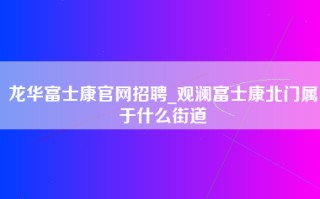 龙华富士康官网招聘_观澜富士康北门属于什么街道